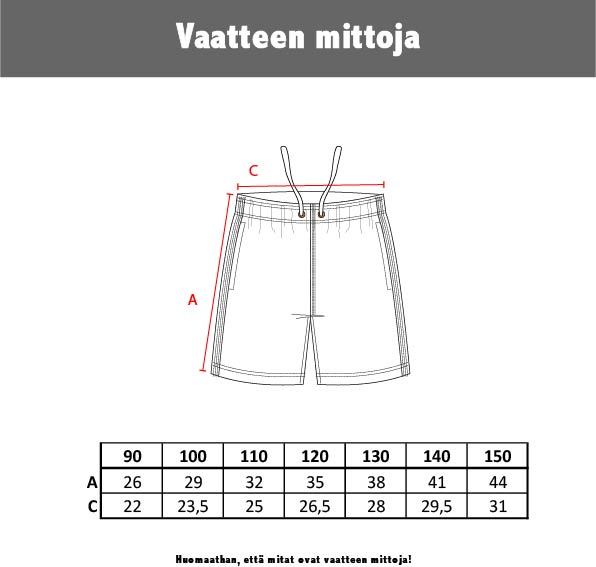 Vaatteen mittoja

C

A

|  | 90 | 100 | 110 | 120 | 130 | 140 | 150 |
|---|---|---|---|---|---|---|---|
| A | 26 | 29 | 32 | 35 | 38 | 41 | 44 |
| C | 22 | 23,5 | 25 | 26,5 | 28 | 29,5 | 31 |

Huomaathan, että mitat ovat vaatteen mittoja!